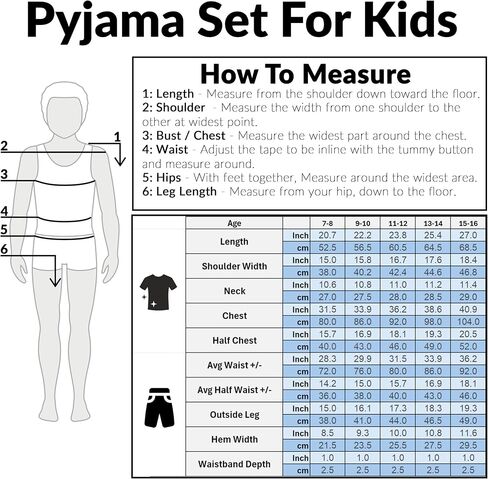 Pyjama Set For Kids

1
2
3
4
5
6

How To Measure

1: Length - Measure from the shoulder down toward the floor.
2: Shoulder - Measure the width from one shoulder to the other at widest point.
3: Bust / Chest - Measure the widest part around the chest.
4: Waist - Adjust the tape to be inline with the tummy button and measure around.
5: Hips - With feet together, Measure around the widest area.
6: Leg Length - Measure from your hip, down to the floor.

| Age | | 7-8 | 9-10 | 11-12 | 13-14 | 15-16 |
|---|---|---|---|---|---|---|
| Length | Inch | 20.7 | 22.2 | 23.8 | 25.4 | 27.0 |
| | cm | 52.5 | 56.5 | 60.5 | 64.5 | 68.5 |
| Shoulder Width | Inch | 15.0 | 15.8 | 16.7 | 17.6 | 18.4 |
| | cm | 38.0 | 40.2 | 42.4 | 44.6 | 46.8 |
| Neck | Inch | 10.6 | 10.8 | 11.0 | 11.2 | 11.4 |
| | cm | 27.0 | 27.5 | 28.0 | 28.5 | 29.0 |
| Chest | Inch | 31.5 | 33.9 | 36.2 | 38.6 | 40.9 |
| | cm | 80.0 | 86.0 | 92.0 | 98.0 | 104.0 |
| Half Chest | Inch | 15.7 | 16.9 | 18.1 | 19.3 | 20.5 |
| | cm | 40.0 | 43.0 | 46.0 | 49.0 | 52.0 |
| Avg Waist +/- | Inch | 28.3 | 29.9 | 31.5 | 33.9 | 36.2 |
| | cm | 72.0 | 76.0 | 80.0 | 86.0 | 92.0 |
| Avg Half Waist +/- | Inch | 14.2 | 15.0 | 15.7 | 16.9 | 18.1 |
| | cm | 36.0 | 38.0 | 40.0 | 43.0 | 46.0 |
| Outside Leg | Inch | 15.0 | 16.1 | 17.3 | 18.3 | 19.3 |
| | cm | 38.0 | 41.0 | 44.0 | 46.5 | 49.0 |
| Hem Width | Inch | 8.5 | 9.3 | 10.0 | 10.8 | 11.6 |
| | cm | 21.5 | 23.5 | 25.5 | 27.5 | 29.5 |
| Waistband Depth | Inch | 1.0 | 1.0 | 1.0 | 1.0 | 1.0 |
| | cm | 2.5 | 2.5 | 2.5 | 2.5 | 2.5 |